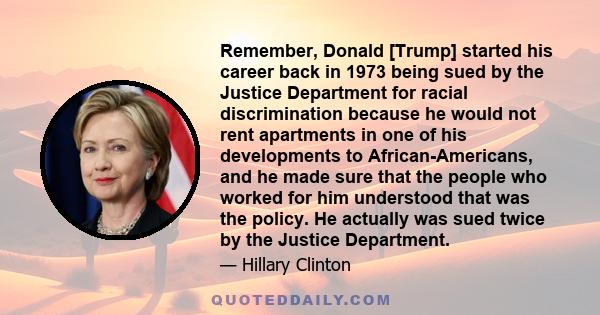 Remember, Donald [Trump] started his career back in 1973 being sued by the Justice Department for racial discrimination because he would not rent apartments in one of his developments to African-Americans, and he made sure that the people who worked for him understood that was the policy. He actually was sued twice by the Justice Department.

— Hillary Clinton

QUOTEDDAILY.COM